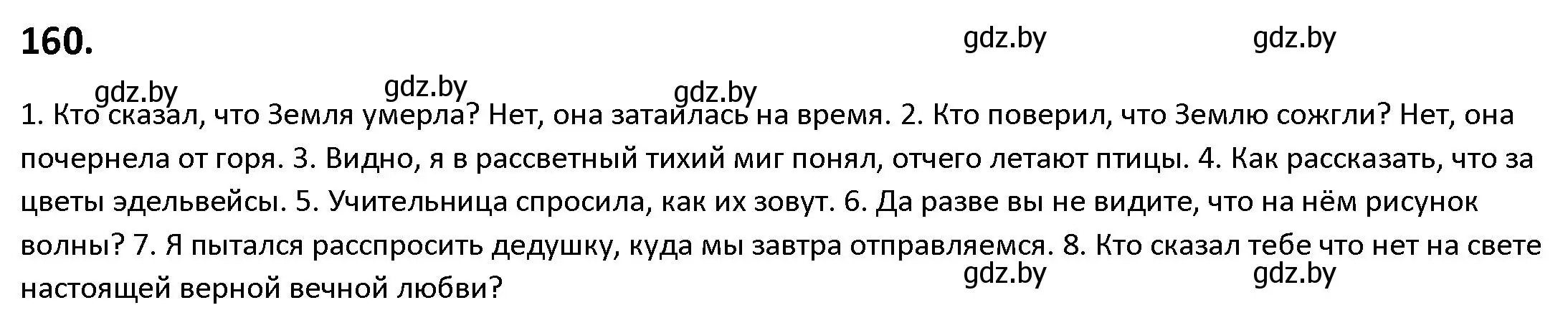 160.

gdz.by gdz.by gdz.by gdz.by gdz.by

1. Кто сказал, что Земля умерла? Нет, она затаилась на время. 2. Кто поверил, что Землю сожгли? Нет, она почернела от горя. 3. Видно, я в рассветный тихий миг понял, отчего летают птицы. 4. Как рассказать, что за цветы эдельвейсы. 5. Учительница спросила, как их зовут. 6. Да разве вы не видите, что на нём рисунок волны? 7. Я пытался расспросить дедушку, куда мы завтра отправляемся. 8. Кто сказал тебе что нет на свете настоящей верной вечной любви?

gdz.by gdz.by